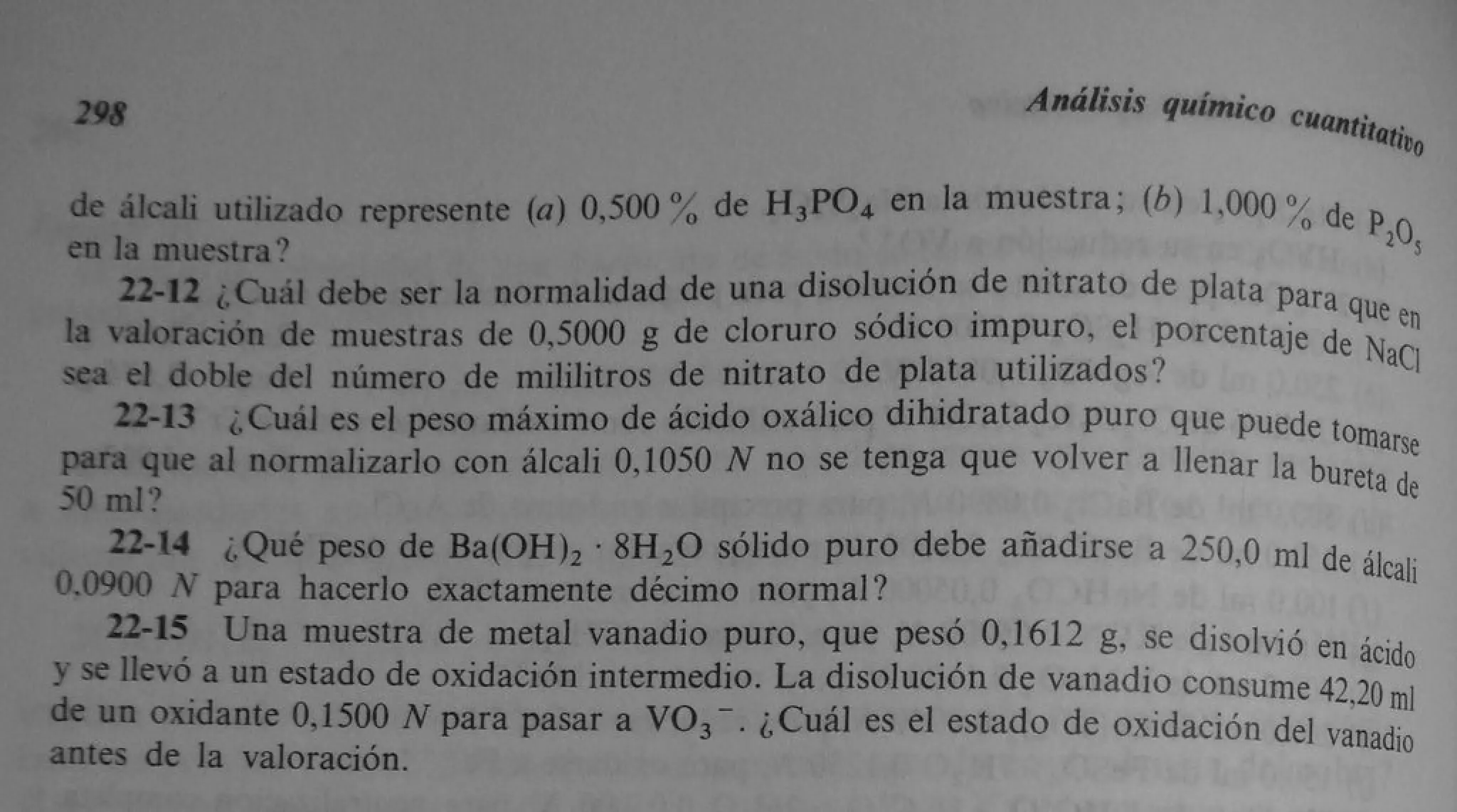 298 Análisis químico cuantitativo

de álcali utilizado represente (a) 0,500 % de $H_3PO_4$ en la muestra; (b) 1,000 % de $P_2O_5$ en la muestra?

22-12 ¿Cuál debe ser la normalidad de una disolución de nitrato de plata para que en la valoración de muestras de 0,5000 g de cloruro sódico impuro, el porcentaje de NaCl sea el doble del número de mililitros de nitrato de plata utilizados?

22-13 ¿Cuál es el peso máximo de ácido oxálico dihidratado puro que puede tomarse para que al normalizarlo con álcali 0,1050 N no se tenga que volver a llenar la bureta de 50 ml?

22-14 ¿Qué peso de $Ba(OH)_2 \cdot 8H_2O$ sólido puro debe añadirse a 250,0 ml de álcali 0,0900 N para hacerlo exactamente décimo normal?

22-15 Una muestra de metal vanadio puro, que pesó 0,1612 g, se disolvió en ácido y se llevó a un estado de oxidación intermedio. La disolución de vanadio consume 42,20 ml de un oxidante 0,1500 N para pasar a $VO_3^-$. ¿Cuál es el estado de oxidación del vanadio antes de la valoración.